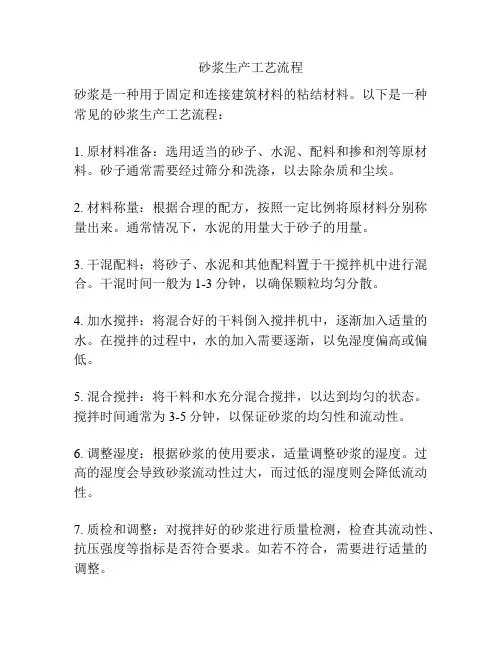 砂浆生产工艺流程

砂浆是一种用于固定和连接建筑材料的粘结材料。以下是一种常见的砂浆生产工艺流程：

1. 原材料准备：选用适当的砂子、水泥、配料和掺和剂等原材料。砂子通常需要经过筛分和洗涤，以去除杂质和尘埃。

2. 材料称量：根据合理的配方，按照一定比例将原材料分别称量出来。通常情况下，水泥的用量大于砂子的用量。

3. 干混配料：将砂子、水泥和其他配料置于干搅拌机中进行混合。干混时间一般为 1-3 分钟，以确保颗粒均匀分散。

4. 加水搅拌：将混合好的干料倒入搅拌机中，逐渐加入适量的水。在搅拌的过程中，水的加入需要逐渐，以免湿度偏高或偏低。

5. 混合搅拌：将干料和水充分混合搅拌，以达到均匀的状态。搅拌时间通常为 3-5 分钟，以保证砂浆的均匀性和流动性。

6. 调整湿度：根据砂浆的使用要求，适量调整砂浆的湿度。过高的湿度会导致砂浆流动性过大，而过低的湿度则会降低流动性。

7. 质检和调整：对搅拌好的砂浆进行质量检测，检查其流动性、抗压强度等指标是否符合要求。如若不符合，需要进行适量的调整。